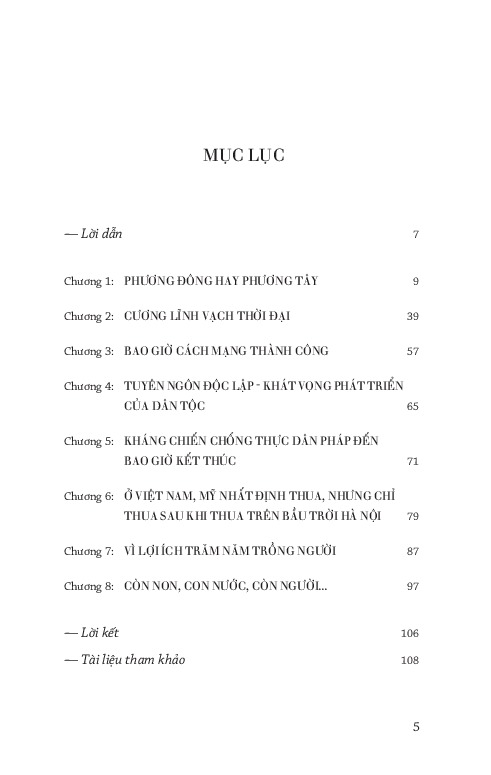 MỤC LỤC

— Lời dẫn 7

Chương 1: PHƯƠNG ĐÔNG HAY PHƯƠNG TÂY 9

Chương 2: CƯƠNG LĨNH VẠCH THỜI ĐẠI 39

Chương 3: BAO GIỜ CÁCH MẠNG THÀNH CÔNG 57

Chương 4: TUYÊN NGÔN ĐỘC LẬP - KHÁT VỌNG PHÁT TRIỂN CỦA DÂN TỘC 65

Chương 5: KHÁNG CHIẾN CHỐNG THỰC DÂN PHÁP ĐẾN BAO GIỜ KẾT THÚC 71

Chương 6: Ở VIỆT NAM, MỸ NHẤT ĐỊNH THUA, NHƯNG CHỈ THUA SAU KHI THUA TRÊN BẦU TRỜI HÀ NỘI 79

Chương 7: VÌ LỢI ÍCH TRĂM NĂM TRỒNG NGƯỜI 87

Chương 8: CÒN NON, CON NƯỚC, CÒN NGƯỜI... 97

— Lời kết 106

— Tài liệu tham khảo 108

5